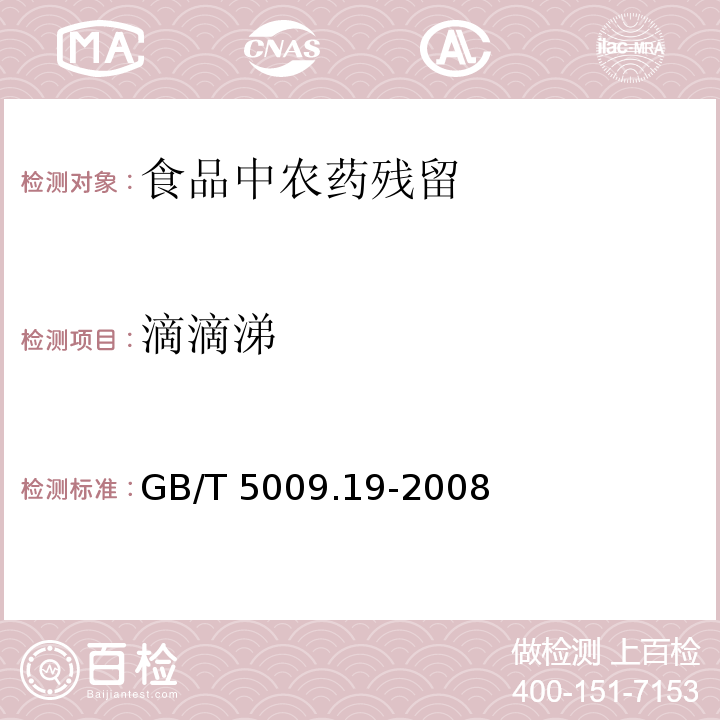 MA CNAS AC ilac-MRA

检测对象：食品中农药残留

检测项目：滴滴涕

检测标准：GB/T 5009.19-2008

百检
Baijiantest.com

做检测 上百检
400-151-7153